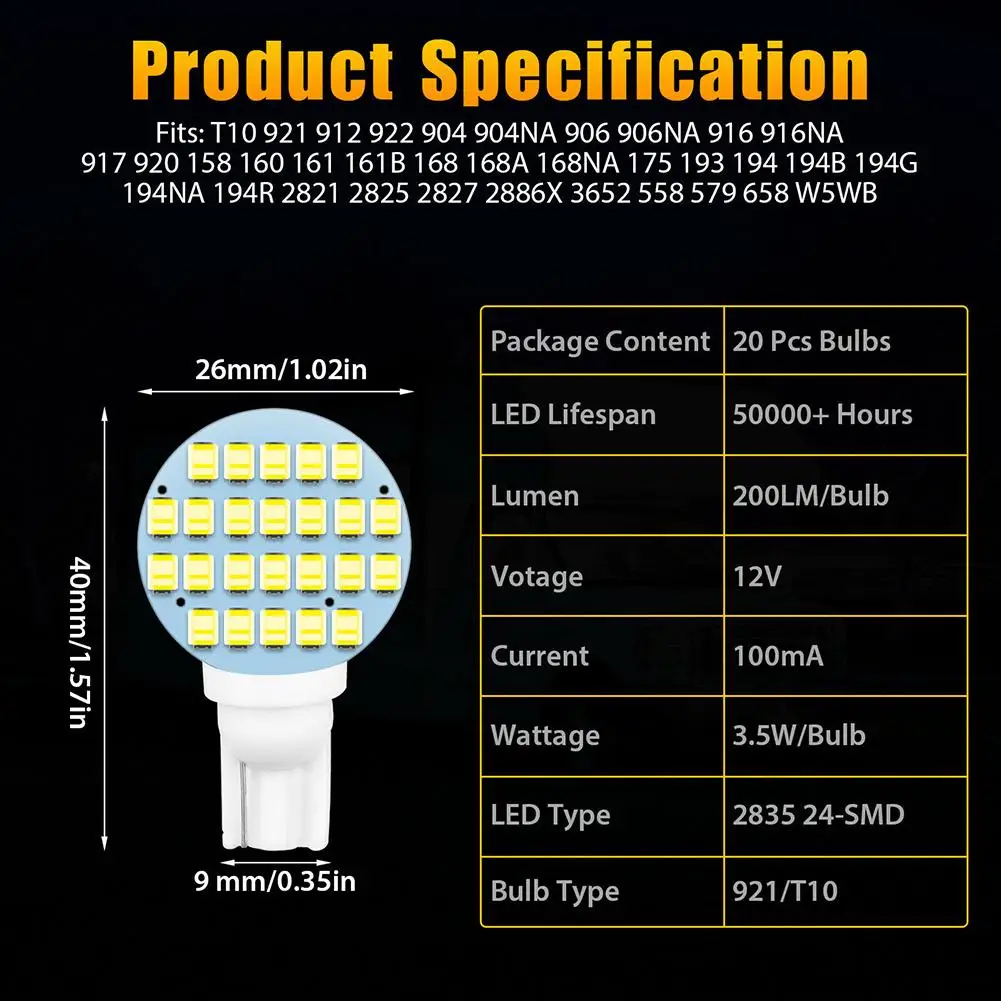 Product Specification

Fits: T10 921 912 922 904 904NA 906 906NA 916 916NA 917 920 158 160 161 161B 168 168A 168NA 175 193 194 194B 194G 194NA 194R 2821 2825 2827 2886X 3652 558 579 658 W5WB

26mm/1.02in

40mm/1.57in

9 mm/0.35in

| Package Content | 20 Pcs Bulbs |
|---|---|
| LED Lifespan | 50000+ Hours |
| Lumen | 200LM/Bulb |
| Votage | 12V |
| Current | 100mA |
| Wattage | 3.5W/Bulb |
| LED Type | 2835 24-SMD |
| Bulb Type | 921/T10 |